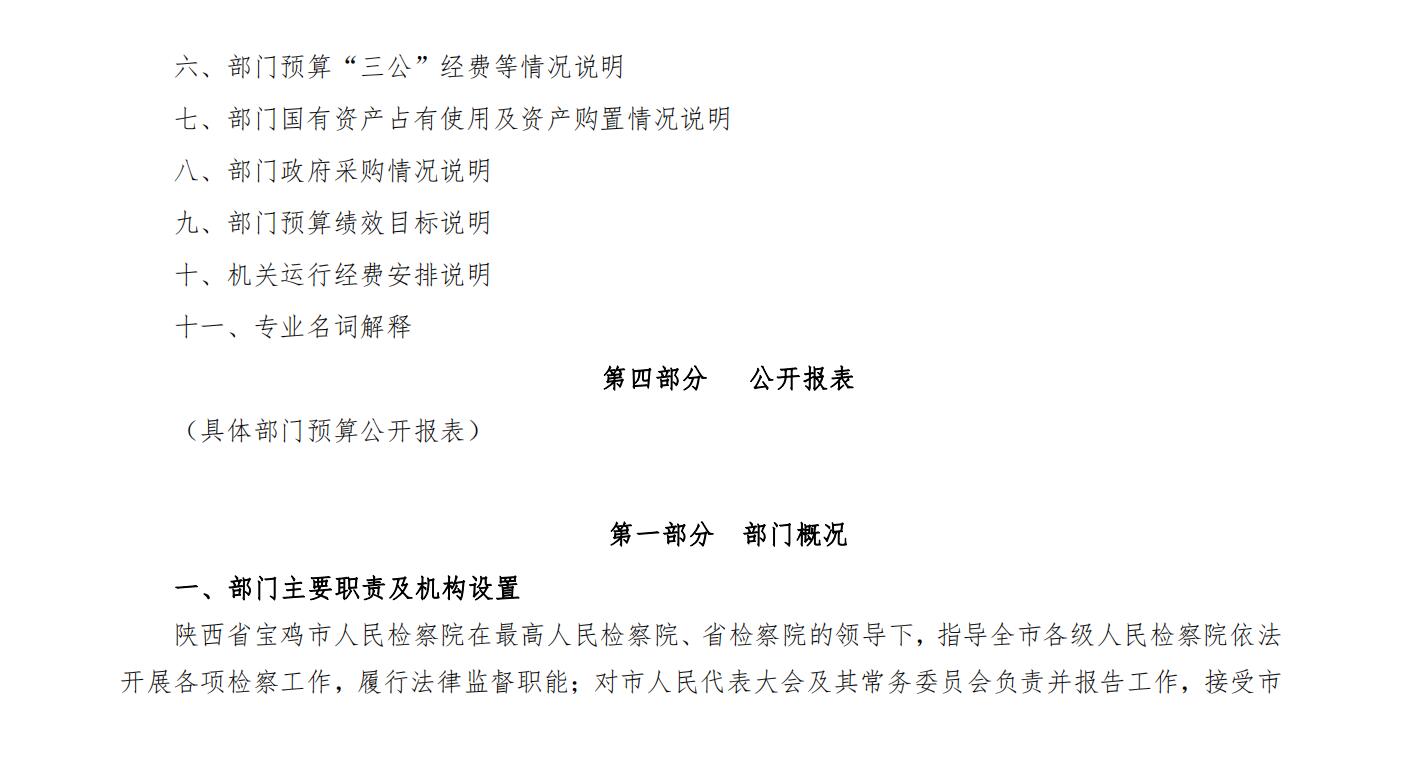 六、部门预算“三公”经费等情况说明

七、部门国有资产占有使用及资产购置情况说明

八、部门政府采购情况说明

九、部门预算绩效目标说明

十、机关运行经费安排说明

十一、专业名词解释

第四部分　公开报表

（具体部门预算公开报表）

第一部分　部门概况

一、部门主要职责及机构设置

陕西省宝鸡市人民检察院在最高人民检察院、省检察院的领导下，指导全市各级人民检察院依法开展各项检察工作，履行法律监督职能；对市人民代表大会及其常务委员会负责并报告工作，接受市